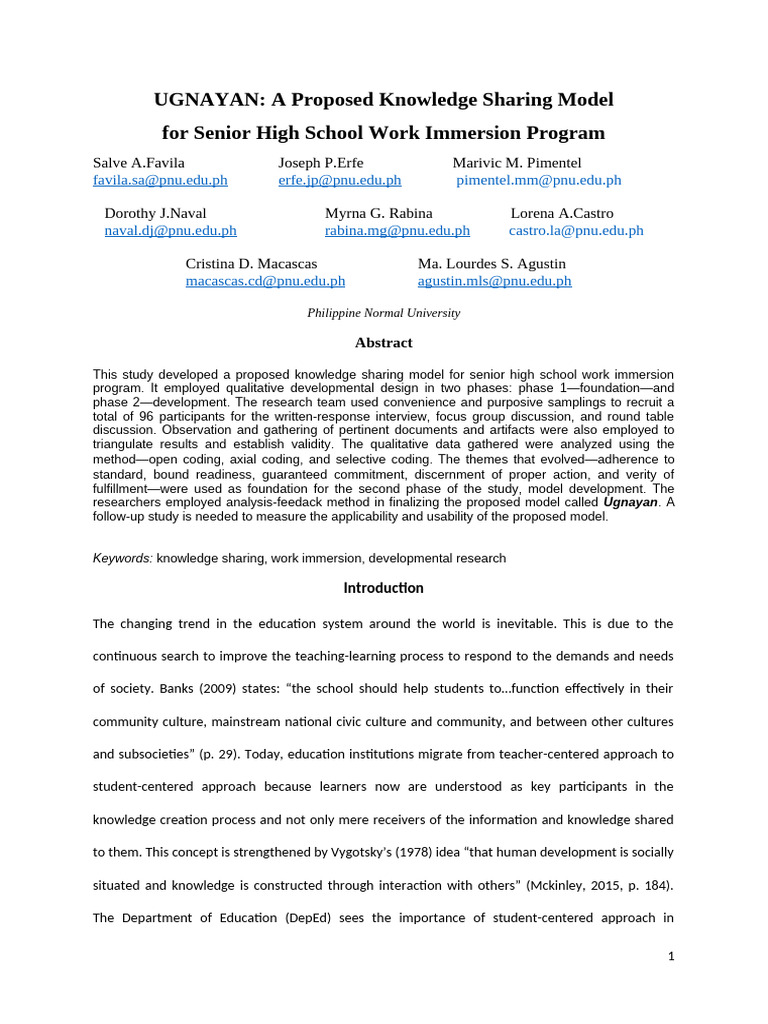 UGNAYAN: A Proposed Knowledge Sharing Model for Senior High School Work Immersion Program

Salve A.Favila
favila.sa@pnu.edu.ph

Joseph P.Erfe
erfe.jp@pnu.edu.ph

Marivic M. Pimentel
pimentel.mm@pnu.edu.ph

Dorothy J.Naval
naval.dj@pnu.edu.ph

Myrna G. Rabina
rabina.mg@pnu.edu.ph

Lorena A.Castro
castro.la@pnu.edu.ph

Cristina D. Macascas
macascas.cd@pnu.edu.ph

Ma. Lourdes S. Agustin
agustin.mls@pnu.edu.ph

Philippine Normal University

Abstract

This study developed a proposed knowledge sharing model for senior high school work immersion program. It employed qualitative developmental design in two phases: phase 1—foundation—and phase 2—development. The research team used convenience and purposive samplings to recruit a total of 96 participants for the written-response interview, focus group discussion, and round table discussion. Observation and gathering of pertinent documents and artifacts were also employed to triangulate results and establish validity. The qualitative data gathered were analyzed using the method—open coding, axial coding, and selective coding. The themes that evolved—adherence to standard, bound readiness, guaranteed commitment, discernment of proper action, and verity of fulfillment—were used as foundation for the second phase of the study, model development. The researchers employed analysis-feedack method in finalizing the proposed model called Ugnayan. A follow-up study is needed to measure the applicability and usability of the proposed model.

Keywords: knowledge sharing, work immersion, developmental research

Introduction

The changing trend in the education system around the world is inevitable. This is due to the continuous search to improve the teaching-learning process to respond to the demands and needs of society. Banks (2009) states: “the school should help students to…function effectively in their community culture, mainstream national civic culture and community, and between other cultures and subsocieties” (p. 29). Today, education institutions migrate from teacher-centered approach to student-centered approach because learners now are understood as key participants in the knowledge creation process and not only mere receivers of the information and knowledge shared to them. This concept is strengthened by Vygotsky’s (1978) idea “that human development is socially situated and knowledge is constructed through interaction with others” (Mckinley, 2015, p. 184). The Department of Education (DepEd) sees the importance of student-centered approach in

1